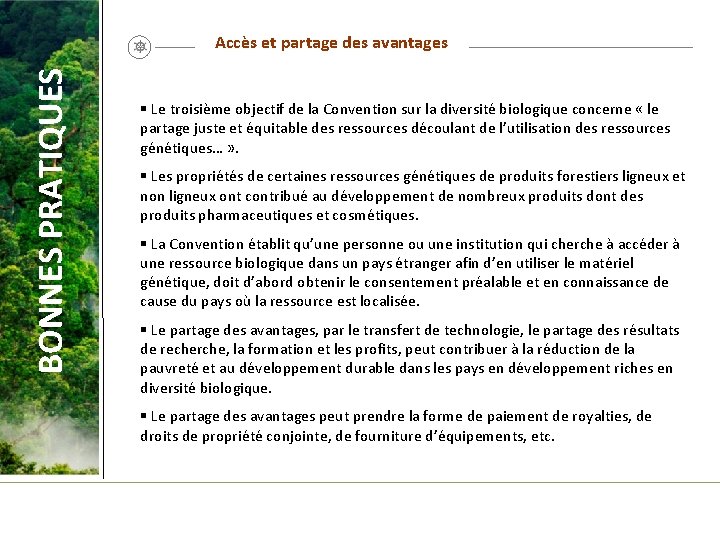 BONNES PRATIQUES

Accès et partage des avantages

▪ Le troisième objectif de la Convention sur la diversité biologique concerne « le partage juste et équitable des ressources découlant de l'utilisation des ressources génétiques… ».

▪ Les propriétés de certaines ressources génétiques de produits forestiers ligneux et non ligneux ont contribué au développement de nombreux produits dont des produits pharmaceutiques et cosmétiques.

▪ La Convention établit qu'une personne ou une institution qui cherche à accéder à une ressource biologique dans un pays étranger afin d'en utiliser le matériel génétique, doit d'abord obtenir le consentement préalable et en connaissance de cause du pays où la ressource est localisée.

▪ Le partage des avantages, par le transfert de technologie, le partage des résultats de recherche, la formation et les profits, peut contribuer à la réduction de la pauvreté et au développement durable dans les pays en développement riches en diversité biologique.

▪ Le partage des avantages peut prendre la forme de paiement de royalties, de droits de propriété conjointe, de fourniture d'équipements, etc.